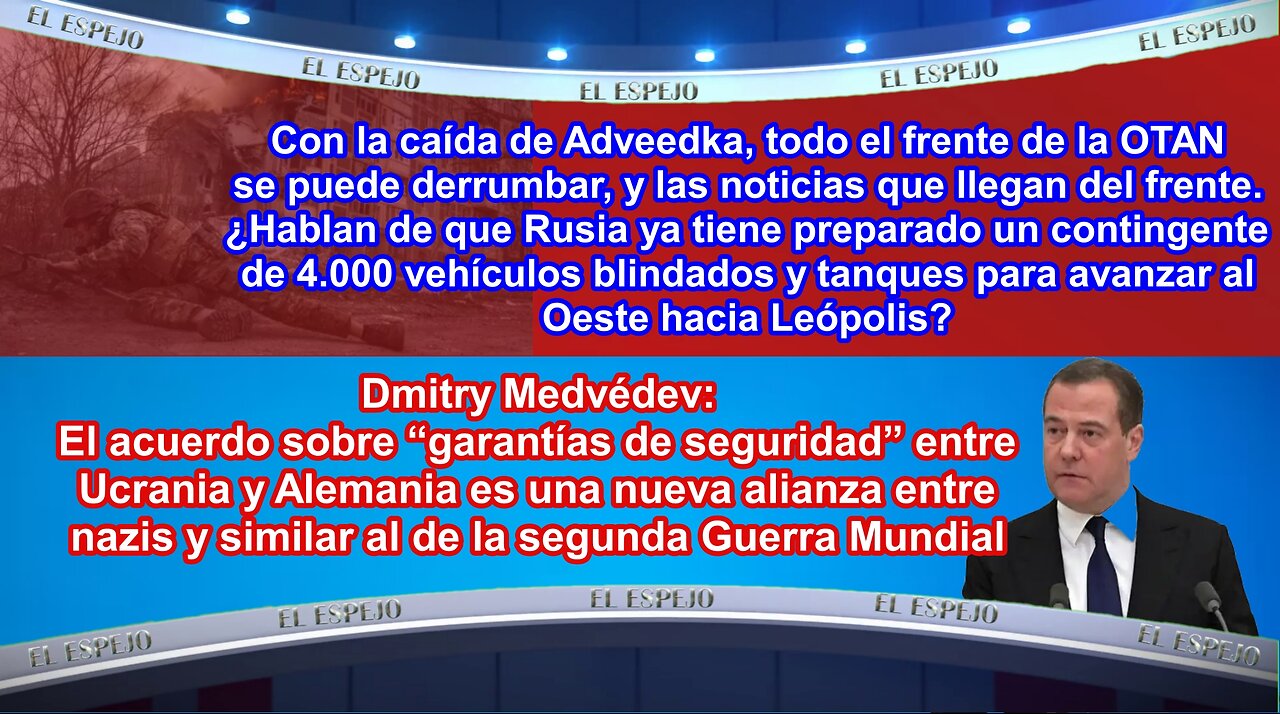 EL ESPEJO EL ESPEJO EL ESPEJO EL ESPEJO EL ESPEJO

Con la caída de Adveedka, todo el frente de la OTAN se puede derrumbar, y las noticias que llegan del frente. ¿Hablan de que Rusia ya tiene preparado un contingente de 4.000 vehículos blindados y tanques para avanzar al Oeste hacia Leópolis?

Dmitry Medvédev:
El acuerdo sobre “garantías de seguridad” entre Ucrania y Alemania es una nueva alianza entre nazis y similar al de la segunda Guerra Mundial

EL ESPEJO EL ESPEJO EL ESPEJO EL ESPEJO EL ESPEJO